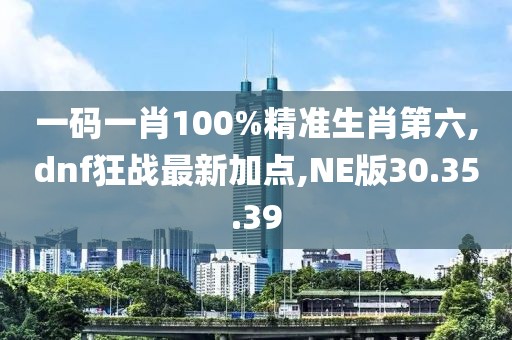 一码一肖100%精准生肖第六,dnf狂战最新加点,NE版30.35.39